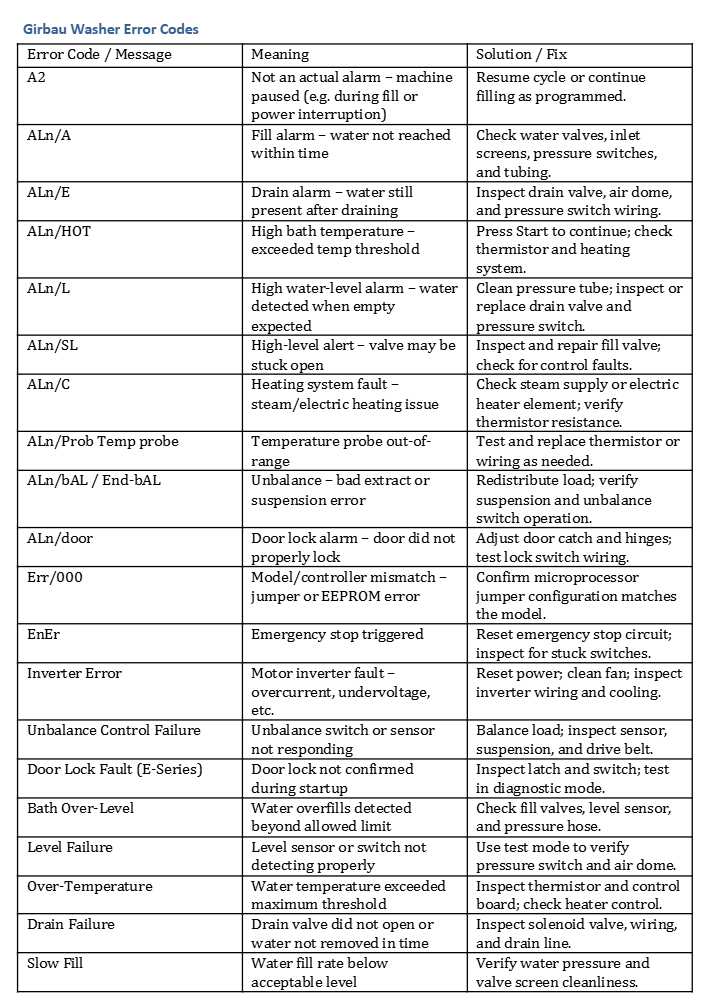 Girbau Washer Error Codes

| Error Code / Message | Meaning | Solution / Fix |
|---|---|---|
| A2 | Not an actual alarm – machine paused (e.g. during fill or power interruption) | Resume cycle or continue filling as programmed. |
| ALn/A | Fill alarm – water not reached within time | Check water valves, inlet screens, pressure switches, and tubing. |
| ALn/E | Drain alarm – water still present after draining | Inspect drain valve, air dome, and pressure switch wiring. |
| ALn/HOT | High bath temperature – exceeded temp threshold | Press Start to continue; check thermistor and heating system. |
| ALn/L | High water-level alarm – water detected when empty expected | Clean pressure tube; inspect or replace drain valve and pressure switch. |
| ALn/SL | High-level alert – valve may be stuck open | Inspect and repair fill valve; check for control faults. |
| ALn/C | Heating system fault – steam/electric heating issue | Check steam supply or electric heater element; verify thermistor resistance. |
| ALn/Prob Temp probe | Temperature probe out-of-range | Test and replace thermistor or wiring as needed. |
| ALn/bAL / End-bAL | Unbalance – bad extract or suspension error | Redistribute load; verify suspension and unbalance switch operation. |
| ALn/door | Door lock alarm – door did not properly lock | Adjust door catch and hinges; test lock switch wiring. |
| Err/000 | Model/controller mismatch – jumper or EEPROM error | Confirm microprocessor jumper configuration matches the model. |
| EnEr | Emergency stop triggered | Reset emergency stop circuit; inspect for stuck switches. |
| Inverter Error | Motor inverter fault – overcurrent, undervoltage, etc. | Reset power; clean fan; inspect inverter wiring and cooling. |
| Unbalance Control Failure | Unbalance switch or sensor not responding | Balance load; inspect sensor, suspension, and drive belt. |
| Door Lock Fault (E-Series) | Door lock not confirmed during startup | Inspect latch and switch; test in diagnostic mode. |
| Bath Over-Level | Water overfills detected beyond allowed limit | Check fill valves, level sensor, and pressure hose. |
| Level Failure | Level sensor or switch not detecting properly | Use test mode to verify pressure switch and air dome. |
| Over-Temperature | Water temperature exceeded maximum threshold | Inspect thermistor and control board; check heater control. |
| Drain Failure | Drain valve did not open or water not removed in time | Inspect solenoid valve, wiring, and drain line. |
| Slow Fill | Water fill rate below acceptable level | Verify water pressure and valve screen cleanliness. |